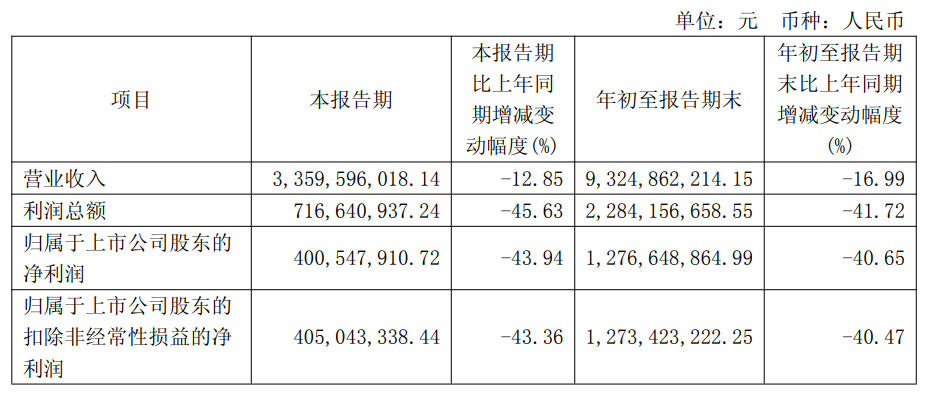 单位：元 币种：人民币

| 项目 | 本报告期 | 本报告期比上年同期增减变动幅度(%) | 年初至报告期末 | 年初至报告期末比上年同期增减变动幅度(%) |
|---|---|---|---|---|
| 营业收入 | 3,359,596,018.14 | -12.85 | 9,324,862,214.15 | -16.99 |
| 利润总额 | 716,640,937.24 | -45.63 | 2,284,156,658.55 | -41.72 |
| 归属于上市公司股东的净利润 | 400,547,910.72 | -43.94 | 1,276,648,864.99 | -40.65 |
| 归属于上市公司股东的扣除非经常性损益的净利润 | 405,043,338.44 | -43.36 | 1,273,423,222.25 | -40.47 |